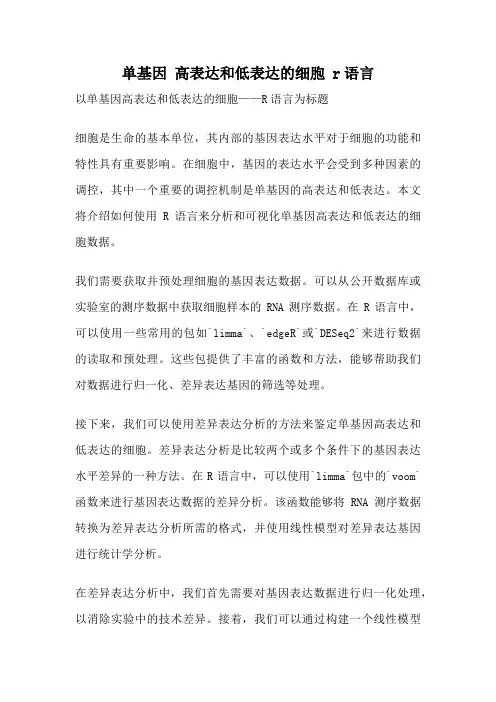 单基因 高表达和低表达的细胞 r语言

以单基因高表达和低表达的细胞——R语言为标题

细胞是生命的基本单位，其内部的基因表达水平对于细胞的功能和特性具有重要影响。在细胞中，基因的表达水平会受到多种因素的调控，其中一个重要的调控机制是单基因的高表达和低表达。本文将介绍如何使用 R 语言来分析和可视化单基因高表达和低表达的细胞数据。

我们需要获取并预处理细胞的基因表达数据。可以从公开数据库或实验室的测序数据中获取细胞样本的 RNA 测序数据。在 R 语言中，可以使用一些常用的包如`limma`、`edgeR`或`DESeq2`来进行数据的读取和预处理。这些包提供了丰富的函数和方法，能够帮助我们对数据进行归一化、差异表达基因的筛选等处理。

接下来，我们可以使用差异表达分析的方法来鉴定单基因高表达和低表达的细胞。差异表达分析是比较两个或多个条件下的基因表达水平差异的一种方法。在 R 语言中，可以使用`limma`包中的`voom`函数来进行基因表达数据的差异分析。该函数能够将 RNA 测序数据转换为差异表达分析所需的格式，并使用线性模型对差异表达基因进行统计学分析。

在差异表达分析中，我们首先需要对基因表达数据进行归一化处理，以消除实验中的技术差异。接着，我们可以通过构建一个线性模型